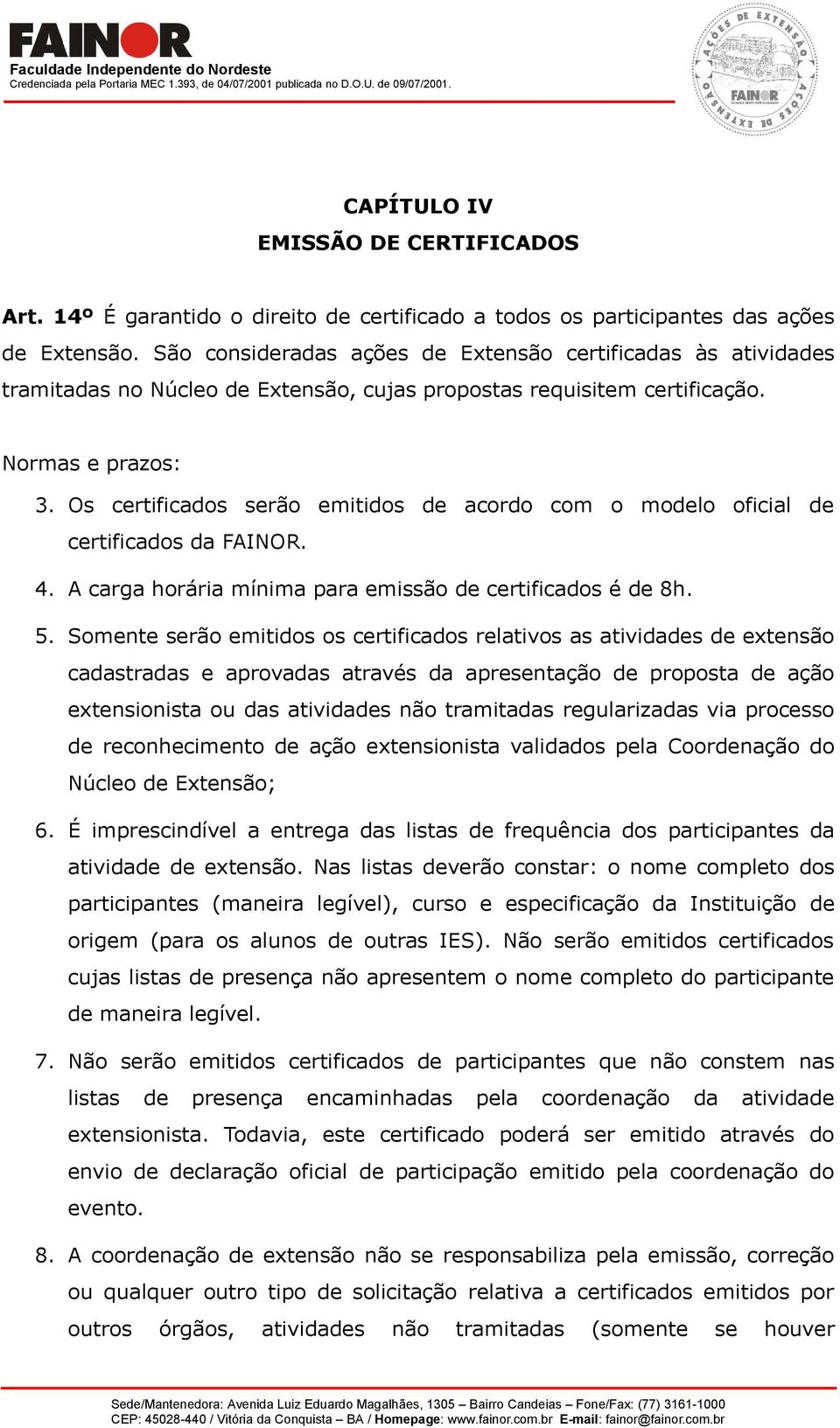 FAINOR
Faculdade Independente do Nordeste
Credenciada pela Portaria MEC 1.393, de 04/07/2001 publicada no D.O.U. de 09/07/2001.

AÇÕES DE EXTENSÃO FAINOR AÇÕES DE EXTENSÃO

CAPÍTULO IV
EMISSÃO DE CERTIFICADOS

Art. 14º É garantido o direito de certificado a todos os participantes das ações de Extensão. São consideradas ações de Extensão certificadas às atividades tramitadas no Núcleo de Extensão, cujas propostas requisitem certificação.

Normas e prazos:

3. Os certificados serão emitidos de acordo com o modelo oficial de certificados da FAINOR.

4. A carga horária mínima para emissão de certificados é de 8h.

5. Somente serão emitidos os certificados relativos as atividades de extensão cadastradas e aprovadas através da apresentação de proposta de ação extensionista ou das atividades não tramitadas regularizadas via processo de reconhecimento de ação extensionista validados pela Coordenação do Núcleo de Extensão;

6. É imprescindível a entrega das listas de frequência dos participantes da atividade de extensão. Nas listas deverão constar: o nome completo dos participantes (maneira legível), curso e especificação da Instituição de origem (para os alunos de outras IES). Não serão emitidos certificados cujas listas de presença não apresentem o nome completo do participante de maneira legível.

7. Não serão emitidos certificados de participantes que não constem nas listas de presença encaminhadas pela coordenação da atividade extensionista. Todavia, este certificado poderá ser emitido através do envio de declaração oficial de participação emitido pela coordenação do evento.

8. A coordenação de extensão não se responsabiliza pela emissão, correção ou qualquer outro tipo de solicitação relativa a certificados emitidos por outros órgãos, atividades não tramitadas (somente se houver

Sede/Mantenedora: Avenida Luiz Eduardo Magalhães, 1305 – Bairro Candeias – Fone/Fax: (77) 3161-1000
CEP: 45028-440 / Vitória da Conquista – BA / Homepage: www.fainor.com.br E-mail: fainor@fainor.com.br